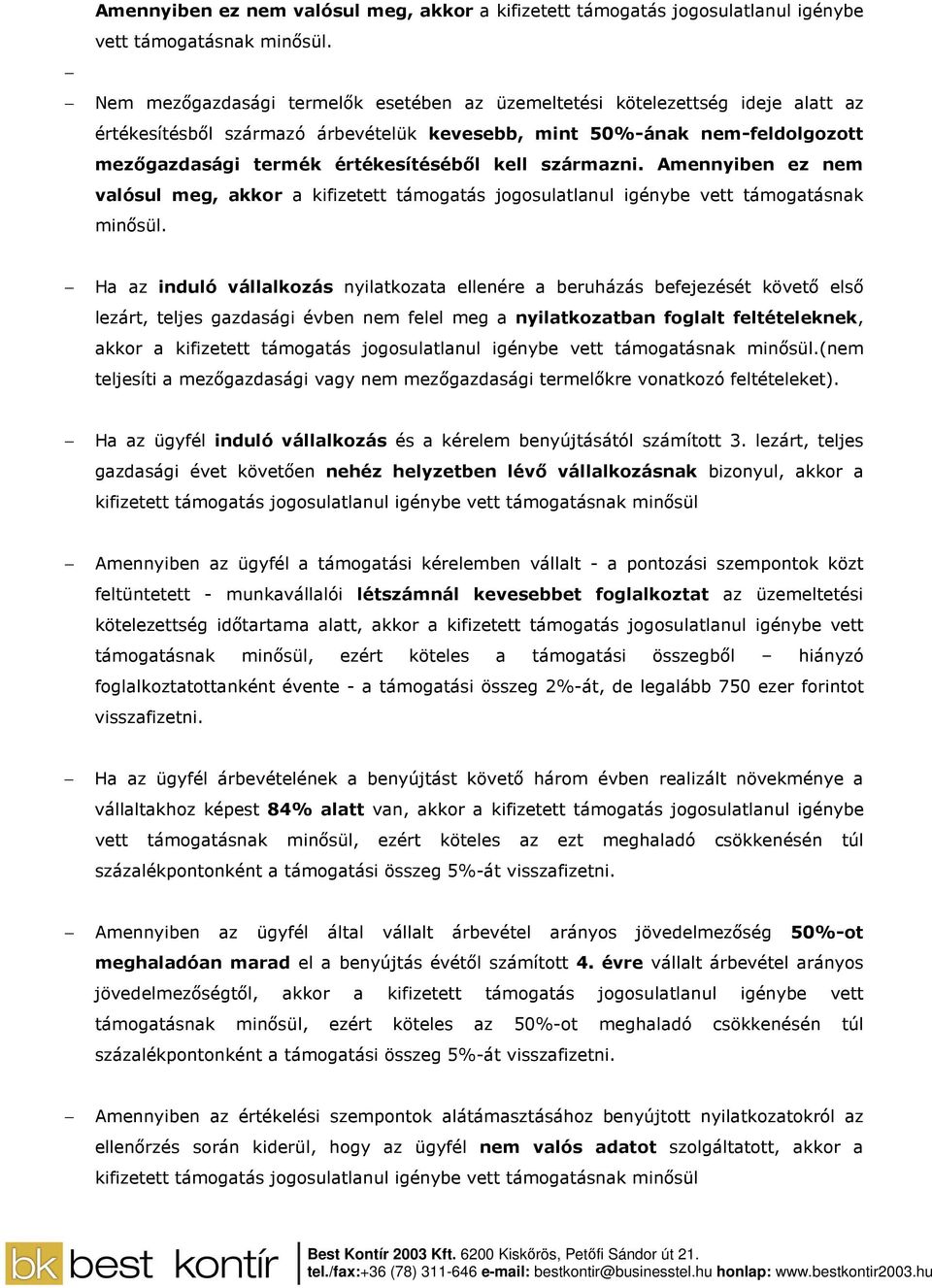 Amennyiben ez nem valósul meg, akkor a kifizetett támogatás jogosulatlanul igénybe vett támogatásnak minősül.

–

– Nem mezőgazdasági termelők esetében az üzemeltetési kötelezettség ideje alatt az értékesítésből származó árbevételük kevesebb, mint 50%-ának nem-feldolgozott mezőgazdasági termék értékesítéséből kell származni. Amennyiben ez nem valósul meg, akkor a kifizetett támogatás jogosulatlanul igénybe vett támogatásnak minősül.

– Ha az induló vállalkozás nyilatkozata ellenére a beruházás befejezését követő első lezárt, teljes gazdasági évben nem felel meg a nyilatkozatban foglalt feltételeknek, akkor a kifizetett támogatás jogosulatlanul igénybe vett támogatásnak minősül.(nem teljesíti a mezőgazdasági vagy nem mezőgazdasági termelőkre vonatkozó feltételeket).

– Ha az ügyfél induló vállalkozás és a kérelem benyújtásától számított 3. lezárt, teljes gazdasági évet követően nehéz helyzetben lévő vállalkozásnak bizonyul, akkor a kifizetett támogatás jogosulatlanul igénybe vett támogatásnak minősül

– Amennyiben az ügyfél a támogatási kérelemben vállalt - a pontozási szempontok közt feltüntetett - munkavállalói létszámnál kevesebbet foglalkoztat az üzemeltetési kötelezettség időtartama alatt, akkor a kifizetett támogatás jogosulatlanul igénybe vett támogatásnak minősül, ezért köteles a támogatási összegből – hiányzó foglalkoztatottanként évente - a támogatási összeg 2%-át, de legalább 750 ezer forintot visszafizetni.

– Ha az ügyfél árbevételének a benyújtást követő három évben realizált növekménye a vállaltakhoz képest 84% alatt van, akkor a kifizetett támogatás jogosulatlanul igénybe vett támogatásnak minősül, ezért köteles az ezt meghaladó csökkenésén túl százalékpontonként a támogatási összeg 5%-át visszafizetni.

– Amennyiben az ügyfél által vállalt árbevétel arányos jövedelmezőség 50%-ot meghaladóan marad el a benyújtás évétől számított 4. évre vállalt árbevétel arányos jövedelmezőségtől, akkor a kifizetett támogatás jogosulatlanul igénybe vett támogatásnak minősül, ezért köteles az 50%-ot meghaladó csökkenésén túl százalékpontonként a támogatási összeg 5%-át visszafizetni.

– Amennyiben az értékelési szempontok alátámasztásához benyújtott nyilatkozatokról az ellenőrzés során kiderül, hogy az ügyfél nem valós adatot szolgáltatott, akkor a kifizetett támogatás jogosulatlanul igénybe vett támogatásnak minősül

bk best kontír

Best Kontír 2003 Kft. 6200 Kiskőrös, Petőfi Sándor út 21.
tel./fax:+36 (78) 311-646 e-mail: bestkontir@businesstel.hu honlap: www.bestkontir2003.hu